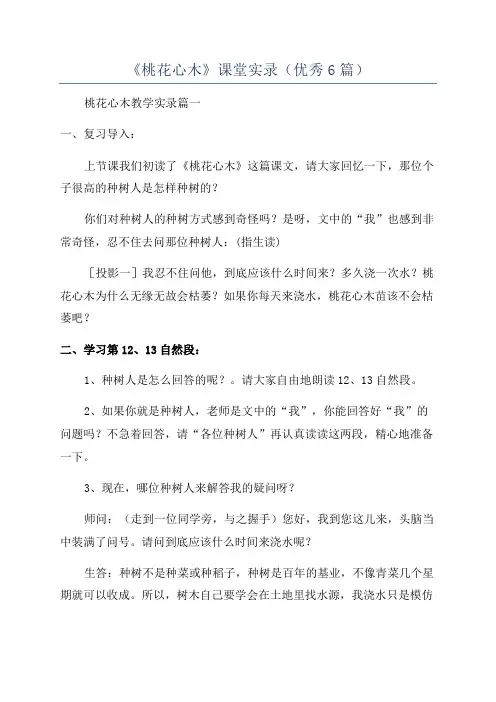 《桃花心木》课堂实录（优秀6篇）

桃花心木教学实录篇一

一、复习导入：

上节课我们初读了《桃花心木》这篇课文，请大家回忆一下，那位个子很高的种树人是怎样种树的？

你们对种树人的种树方式感到奇怪吗？是呀，文中的“我”也感到非常奇怪，忍不住去问那位种树人：(指生读)

［投影一］我忍不住问他，到底应该什么时间来？多久浇一次水？桃花心木为什么无缘无故会枯萎？如果你每天来浇水，桃花心木苗该不会枯萎吧？

二、学习第12、13自然段：

1、种树人是怎么回答的呢？。请大家自由地朗读12、13自然段。

2、如果你就是种树人，老师是文中的“我”，你能回答好“我”的问题吗？不急着回答，请“各位种树人”再认真读读这两段，精心地准备一下。

3、现在，哪位种树人来解答我的疑问呀？

师问：（走到一位同学旁，与之握手）您好，我到您这儿来，头脑当中装满了问号。请问到底应该什么时间来浇水呢？

生答：种树不是种菜或种稻子，种树是百年的基业，不像青菜几个星期就可以收成。所以，树木自己要学会在土地里找水源，我浇水只是模仿